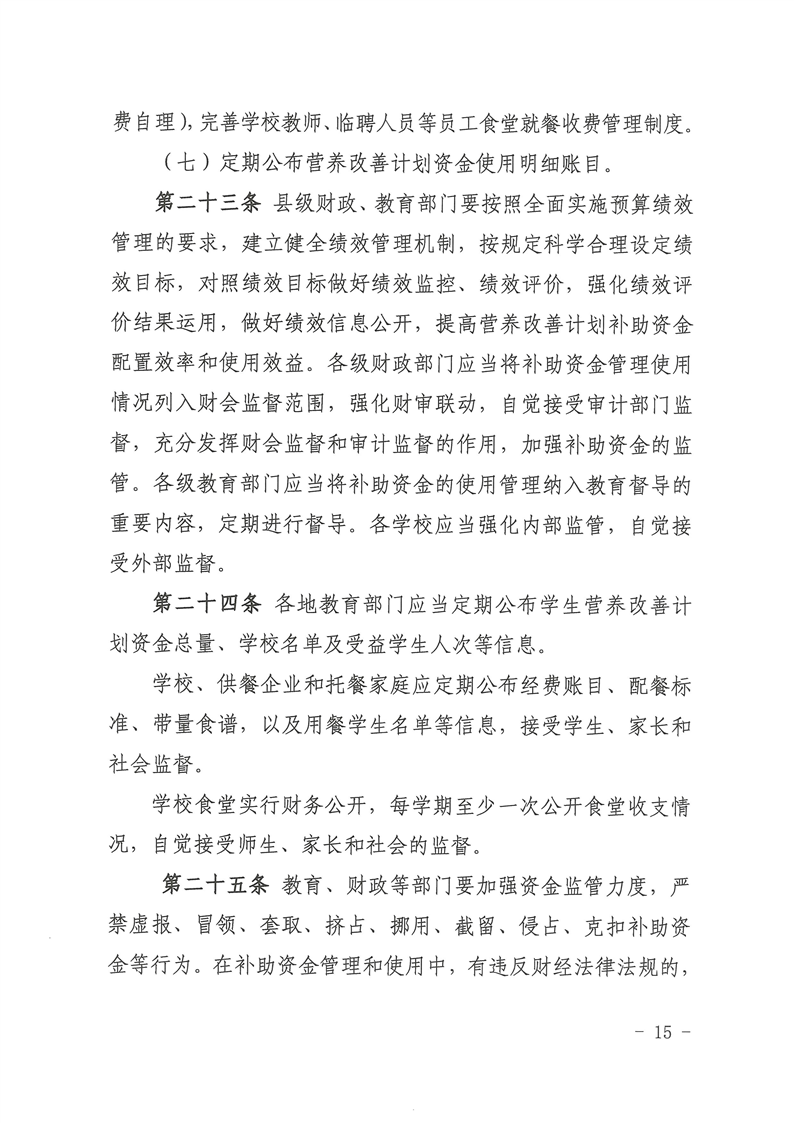 费自理），完善学校教师、临聘人员等员工食堂就餐收费管理制度。

（七）定期公布营养改善计划资金使用明细账目。

第二十三条 县级财政、教育部门要按照全面实施预算绩效管理的要求，建立健全绩效管理机制，按规定科学合理设定绩效目标，对照绩效目标做好绩效监控、绩效评价，强化绩效评价结果运用，做好绩效信息公开，提高营养改善计划补助资金配置效率和使用效益。各级财政部门应当将补助资金管理使用情况列入财会监督范围，强化财审联动，自觉接受审计部门监督，充分发挥财会监督和审计监督的作用，加强补助资金的监管。各级教育部门应当将补助资金的使用管理纳入教育督导的重要内容，定期进行督导。各学校应当强化内部监管，自觉接受外部监督。

第二十四条 各地教育部门应当定期公布学生营养改善计划资金总量、学校名单及受益学生人次等信息。

学校、供餐企业和托餐家庭应定期公布经费账目、配餐标准、带量食谱，以及用餐学生名单等信息，接受学生、家长和社会监督。

学校食堂实行财务公开，每学期至少一次公开食堂收支情况，自觉接受师生、家长和社会的监督。

第二十五条 教育、财政等部门要加强资金监管力度，严禁虚报、冒领、套取、挤占、挪用、截留、侵占、克扣补助资金等行为。在补助资金管理和使用中，有违反财经法律法规的，

－ 15 －